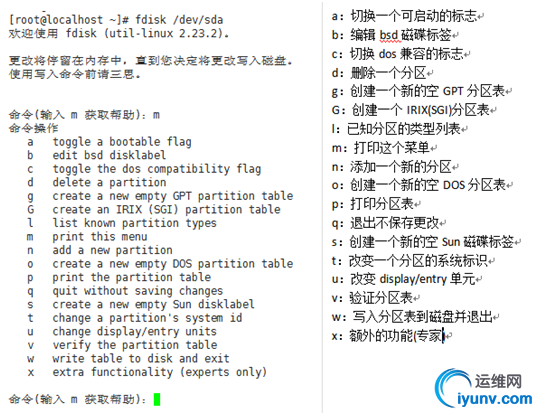 [root@localhost ~]# fdisk /dev/sda
欢迎使用 fdisk (util-linux 2.23.2).

更改将停留在内存中，直到您决定将更改写入磁盘。
使用写入命令前请三思。

命令(输入 m 获取帮助)：m
命令操作
a toggle a bootable flag
b edit bsd disklabel
c toggle the dos compatibility flag
d delete a partition
g create a new empty GPT partition table
G create an IRIX (SGI) partition table
l list known partition types
m print this menu
n add a new partition
o create a new empty DOS partition table
p print the partition table
q quit without saving changes
s create a new empty Sun disklabel
t change a partition's system id
u change display/entry units
v verify the partition table
w write table to disk and exit
x extra functionality (experts only)

命令(输入 m 获取帮助)：

a：切换一个可启动的标志
b：编辑 bsd 磁碟标签
c：切换 dos 兼容的标志
d：删除一个分区
g：创建一个新的空 GPT 分区表
G：创建一个 IRIX(SGI)分区表
l：已知分区的类型列表
m：打印这个菜单
n：添加一个新的分区
o：创建一个新的空 DOS 分区表
p：打印分区表
q：退出不保存更改
s：创建一个新的空 Sun 磁碟标签
t：改变一个分区的系统标识
u：改变 display/entry 单元
v：验证分区表
w：写入分区表到磁盘并退出
x：额外的功能(专家)

运维网
iyunv.com